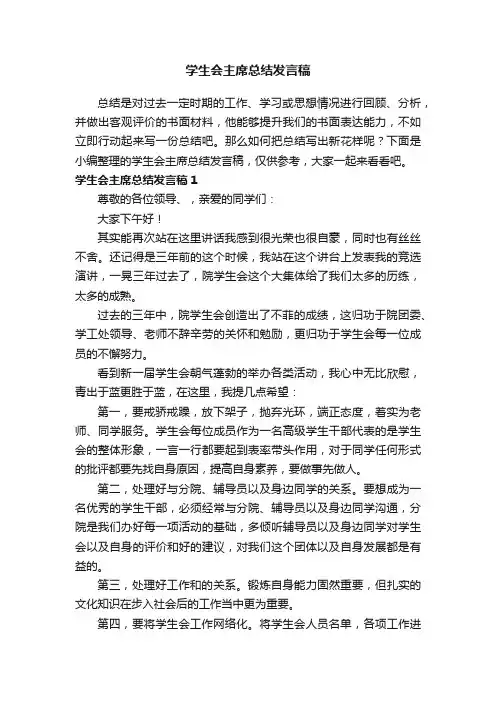 学生会主席总结发言稿

总结是对过去一定时期的工作、学习或思想情况进行回顾、分析，并做出客观评价的书面材料，他能够提升我们的书面表达能力，不如立即行动起来写一份总结吧。那么如何把总结写出新花样呢？下面是小编整理的学生会主席总结发言稿，仅供参考，大家一起来看看吧。

学生会主席总结发言稿1

尊敬的各位领导、，亲爱的同学们：

大家下午好！

其实能再次站在这里讲话我感到很光荣也很自豪，同时也有丝丝不舍。还记得是三年前的这个时候，我站在这个讲台上发表我的竞选演讲，一晃三年过去了，院学生会这个大集体给了我们太多的历练，太多的成熟。

过去的三年中，院学生会创造出了不菲的成绩，这归功于院团委、学工处领导、老师不辞辛劳的关怀和勉励，更归功于学生会每一位成员的不懈努力。

看到新一届学生会朝气蓬勃的举办各类活动，我心中无比欣慰，青出于蓝更胜于蓝，在这里，我提几点希望：

第一，要戒骄戒躁，放下架子，抛弃光环，端正态度，着实为老师、同学服务。学生会每位成员作为一名高级学生干部代表的是学生会的整体形象，一言一行都要起到表率带头作用，对于同学任何形式的批评都要先找自身原因，提高自身素养，要做事先做人。

第二，处理好与分院、辅导员以及身边同学的关系。要想成为一名优秀的学生干部，必须经常与分院、辅导员以及身边同学沟通，分院是我们办好每一项活动的基础，多倾听辅导员以及身边同学对学生会以及自身的评价和好的建议，对我们这个团体以及自身发展都是有益的。

第三，处理好工作和的关系。锻炼自身能力固然重要，但扎实的文化知识在步入社会后的工作当中更为重要。

第四，要将学生会工作网络化。将学生会人员名单，各项工作进